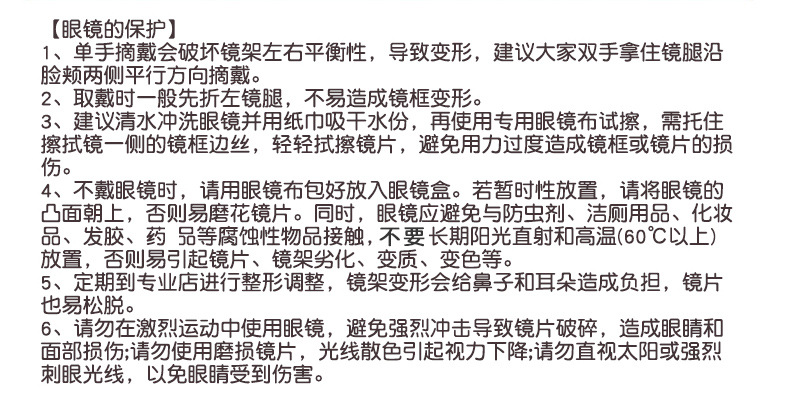 【眼镜的保护】
1、单手摘戴会破坏镜架左右平衡性，导致变形，建议大家双手拿住镜腿沿脸颊两侧平行方向摘戴。
2、取戴时一般先折左镜腿，不易造成镜框变形。
3、建议清水冲洗眼镜并用纸巾吸干水份，再使用专用眼镜布试擦，需托住擦拭镜一侧的镜框边丝，轻轻拭擦镜片，避免用力过度造成镜框或镜片的损伤。
4、不戴眼镜时，请用眼镜布包好放入眼镜盒。若暂时性放置，请将眼镜的凸面朝上，否则易磨花镜片。同时，眼镜应避免与防虫剂、洁厕用品、化妆品、发胶、药 品等腐蚀性物品接触，不要 长期阳光直射和高温(60℃以上)放置，否则易引起镜片、镜架劣化、变质、变色等。
5、定期到专业店进行整形调整，镜架变形会给鼻子和耳朵造成负担，镜片也易松脱。
6、请勿在激烈运动中使用眼镜，避免强烈冲击导致镜片破碎，造成眼睛和面部损伤;请勿使用磨损镜片，光线散色引起视力下降;请勿直视太阳或强烈刺眼光线，以免眼睛受到伤害。